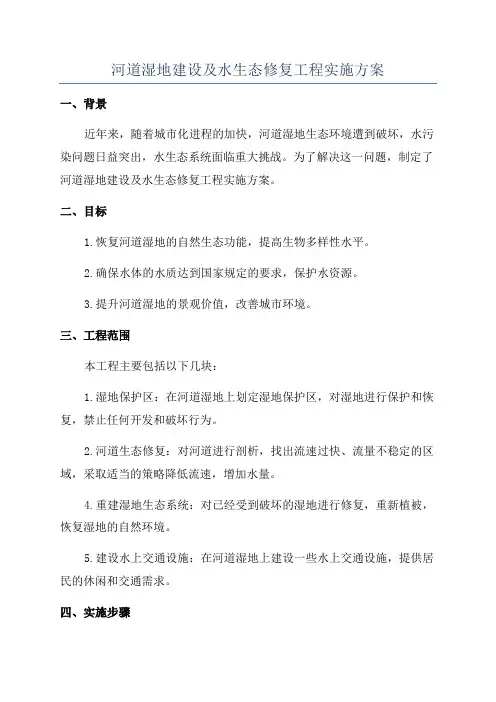 河道湿地建设及水生态修复工程实施方案

一、背景

近年来，随着城市化进程的加快，河道湿地生态环境遭到破坏，水污染问题日益突出，水生态系统面临重大挑战。为了解决这一问题，制定了河道湿地建设及水生态修复工程实施方案。

二、目标

1.恢复河道湿地的自然生态功能，提高生物多样性水平。

2.确保水体的水质达到国家规定的要求，保护水资源。

3.提升河道湿地的景观价值，改善城市环境。

三、工程范围

本工程主要包括以下几块：

1.湿地保护区：在河道湿地上划定湿地保护区，对湿地进行保护和恢复，禁止任何开发和破坏行为。

2.河道生态修复：对河道进行剖析，找出流速过快、流量不稳定的区域，采取适当的策略降低流速，增加水量。

4.重建湿地生态系统：对已经受到破坏的湿地进行修复，重新植被，恢复湿地的自然环境。

5.建设水上交通设施：在河道湿地上建设一些水上交通设施，提供居民的休闲和交通需求。

四、实施步骤